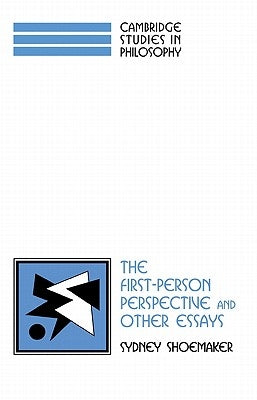 CAMBRIDGE
STUDIES IN
PHILOSOPHY

THE
FIRST-PERSON
PERSPECTIVE AND
OTHER ESSAYS

SYDNEY SHOEMAKER